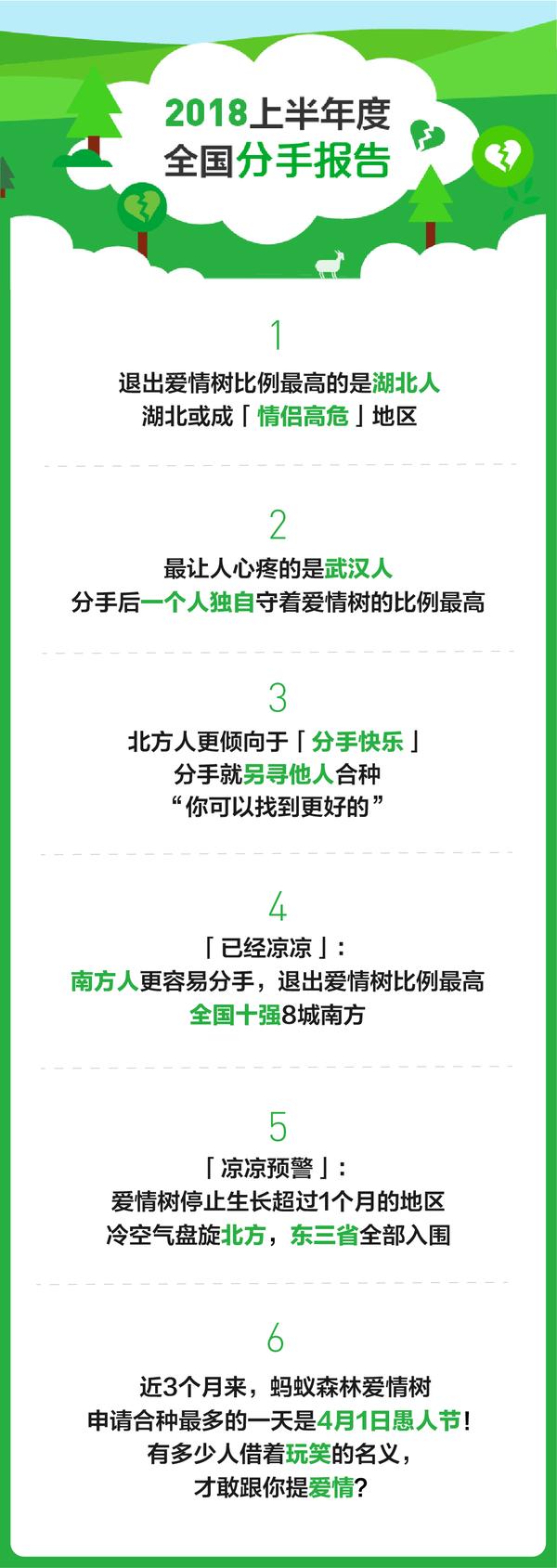 2018上半年度
全国分手报告

1

退出爱情树比例最高的是湖北人
湖北或成「情侣高危」地区

2

最让人心疼的是武汉人
分手后一个人独自守着爱情树的比例最高

3

北方人更倾向于「分手快乐」
分手就另寻他人合种
“你可以找到更好的”

4

「已经凉凉」：
南方人更容易分手，退出爱情树比例最高
全国十强8城南方

5

「凉凉预警」：
爱情树停止生长超过1个月的地区
冷空气盘旋北方，东三省全部入围

6

近3个月来，蚂蚁森林爱情树
申请合种最多的一天是4月1日愚人节！
有多少人借着玩笑的名义，
才敢跟你提爱情？